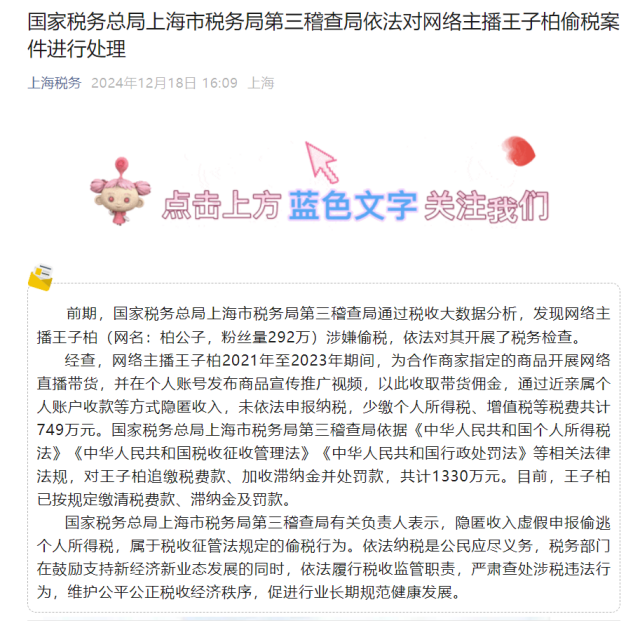 国家税务总局上海市税务局第三稽查局依法对网络主播王子柏偷税案件进行处理

上海税务 2024年12月18日 16:09 上海

点击上方 蓝色文字 关注我们

前期，国家税务总局上海市税务局第三稽查局通过税收大数据分析，发现网络主播王子柏（网名：柏公子，粉丝量292万）涉嫌偷税，依法对其开展了税务检查。

经查，网络主播王子柏2021年至2023年期间，为合作商家指定的商品开展网络直播带货，并在个人账号发布商品宣传推广视频，以此收取带货佣金，通过近亲属个人账户收款等方式隐匿收入，未依法申报纳税，少缴个人所得税、增值税等税费共计749万元。国家税务总局上海市税务局第三稽查局依据《中华人民共和国个人所得税法》《中华人民共和国税收征收管理法》《中华人民共和国行政处罚法》等相关法律法规，对王子柏追缴税费款、加收滞纳金并处罚款，共计1330万元。目前，王子柏已按规定缴清税费款、滞纳金及罚款。

国家税务总局上海市税务局第三稽查局有关负责人表示，隐匿收入虚假申报偷逃个人所得税，属于税收征管法规定的偷税行为。依法纳税是公民应尽义务，税务部门在鼓励支持新经济新业态发展的同时，依法履行税收监管职责，严肃查处涉税违法行为，维护公平公正税收经济秩序，促进行业长期规范健康发展。